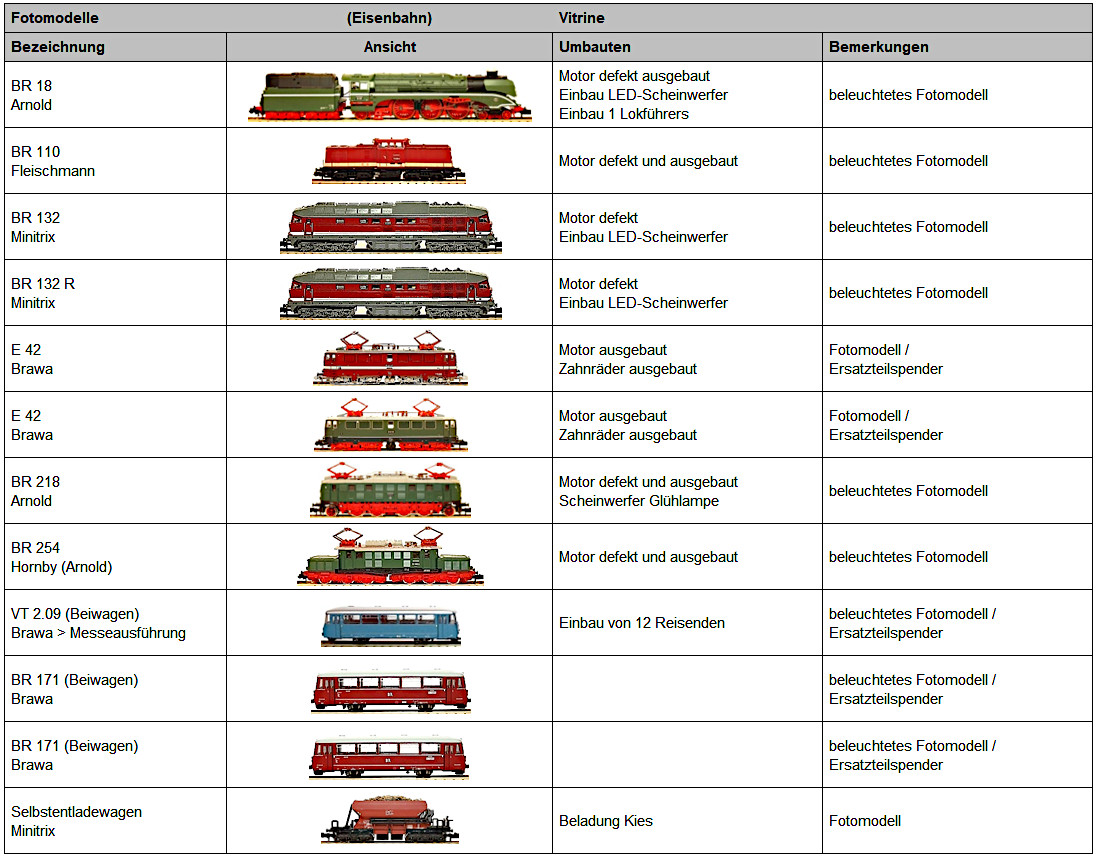 | Fotomodelle | (Eisenbahn) | Vitrine | |
|---|---|---|---|
| Bezeichnung | Ansicht | Umbauten | Bemerkungen |
| BR 18 Arnold | | Motor defekt ausgebaut Einbau LED-Scheinwerfer Einbau 1 Lokführers | beleuchtetes Fotomodell |
| BR 110 Fleischmann | | Motor defekt und ausgebaut | beleuchtetes Fotomodell |
| BR 132 Minitrix | | Motor defekt Einbau LED-Scheinwerfer | beleuchtetes Fotomodell |
| BR 132 R Minitrix | | Motor defekt Einbau LED-Scheinwerfer | beleuchtetes Fotomodell |
| E 42 Brawa | | Motor ausgebaut Zahnräder ausgebaut | Fotomodell / Ersatzteilspender |
| E 42 Brawa | | Motor ausgebaut Zahnräder ausgebaut | Fotomodell / Ersatzteilspender |
| BR 218 Arnold | | Motor defekt und ausgebaut Scheinwerfer Glühlampe | beleuchtetes Fotomodell |
| BR 254 Hornby (Arnold) | | Motor defekt und ausgebaut | beleuchtetes Fotomodell |
| VT 2.09 (Beiwagen) Brawa > Messeausführung | | Einbau von 12 Reisenden | beleuchtetes Fotomodell / Ersatzteilspender |
| BR 171 (Beiwagen) Brawa | | | beleuchtetes Fotomodell / Ersatzteilspender |
| BR 171 (Beiwagen) Brawa | | | beleuchtetes Fotomodell / Ersatzteilspender |
| Selbstentladewagen Minitrix | | Beladung Kies | Fotomodell |